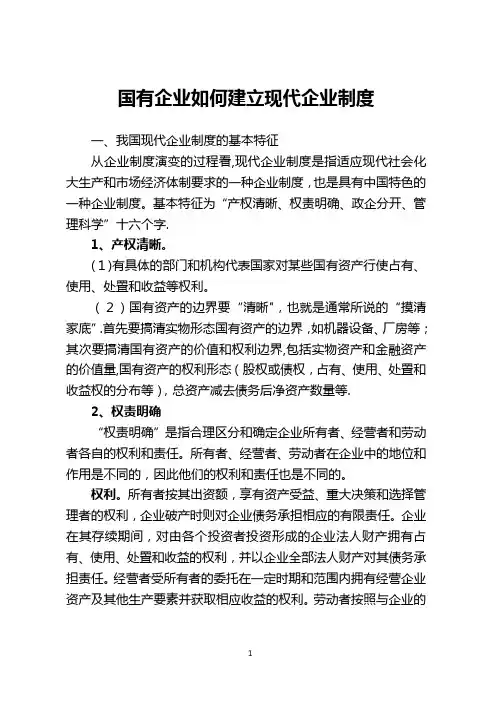 国有企业如何建立现代企业制度

一、我国现代企业制度的基本特征

从企业制度演变的过程看,现代企业制度是指适应现代社会化大生产和市场经济体制要求的一种企业制度，也是具有中国特色的一种企业制度。基本特征为“产权清晰、权责明确、政企分开、管理科学”十六个字.

1、产权清晰。

（1）有具体的部门和机构代表国家对某些国有资产行使占有、使用、处置和收益等权利。

（2）国有资产的边界要“清晰”，也就是通常所说的“摸清家底”.首先要搞清实物形态国有资产的边界，如机器设备、厂房等；其次要搞清国有资产的价值和权利边界,包括实物资产和金融资产的价值量,国有资产的权利形态（股权或债权，占有、使用、处置和收益权的分布等），总资产减去债务后净资产数量等.

2、权责明确

“权责明确”是指合理区分和确定企业所有者、经营者和劳动者各自的权利和责任。所有者、经营者、劳动者在企业中的地位和作用是不同的，因此他们的权利和责任也是不同的。

权利。所有者按其出资额，享有资产受益、重大决策和选择管理者的权利，企业破产时则对企业债务承担相应的有限责任。企业在其存续期间，对由各个投资者投资形成的企业法人财产拥有占有、使用、处置和收益的权利，并以企业全部法人财产对其债务承担责任。经营者受所有者的委托在一定时期和范围内拥有经营企业资产及其他生产要素并获取相应收益的权利。劳动者按照与企业的

1